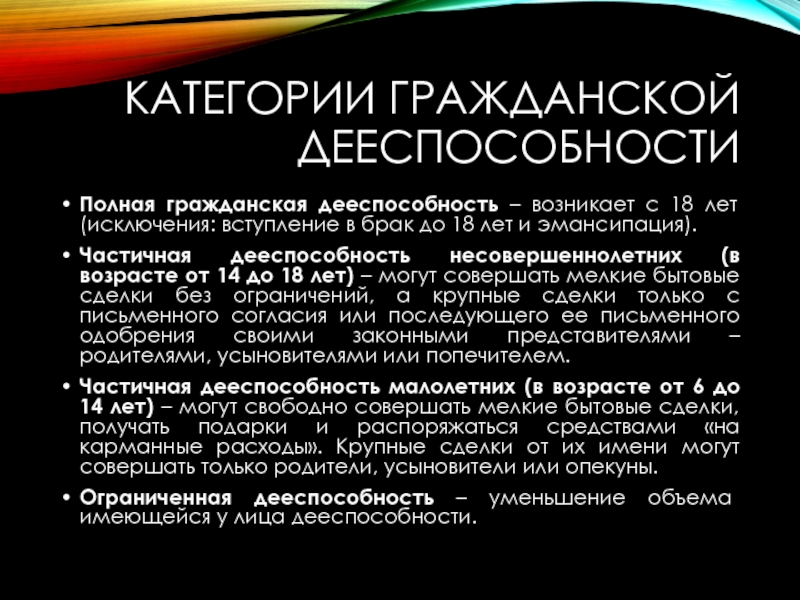 КАТЕГОРИИ ГРАЖДАНСКОЙ ДЕЕСПОСОБНОСТИ

• Полная гражданская дееспособность – возникает с 18 лет (исключения: вступление в брак до 18 лет и эмансипация).

• Частичная дееспособность несовершеннолетних (в возрасте от 14 до 18 лет) – могут совершать мелкие бытовые сделки без ограничений, а крупные сделки только с письменного согласия или последующего ее письменного одобрения своими законными представителями – родителями, усыновителями или попечителем.

• Частичная дееспособность малолетних (в возрасте от 6 до 14 лет) – могут свободно совершать мелкие бытовые сделки, получать подарки и распоряжаться средствами «на карманные расходы». Крупные сделки от их имени могут совершать только родители, усыновители или опекуны.

• Ограниченная дееспособность – уменьшение объема имеющейся у лица дееспособности.